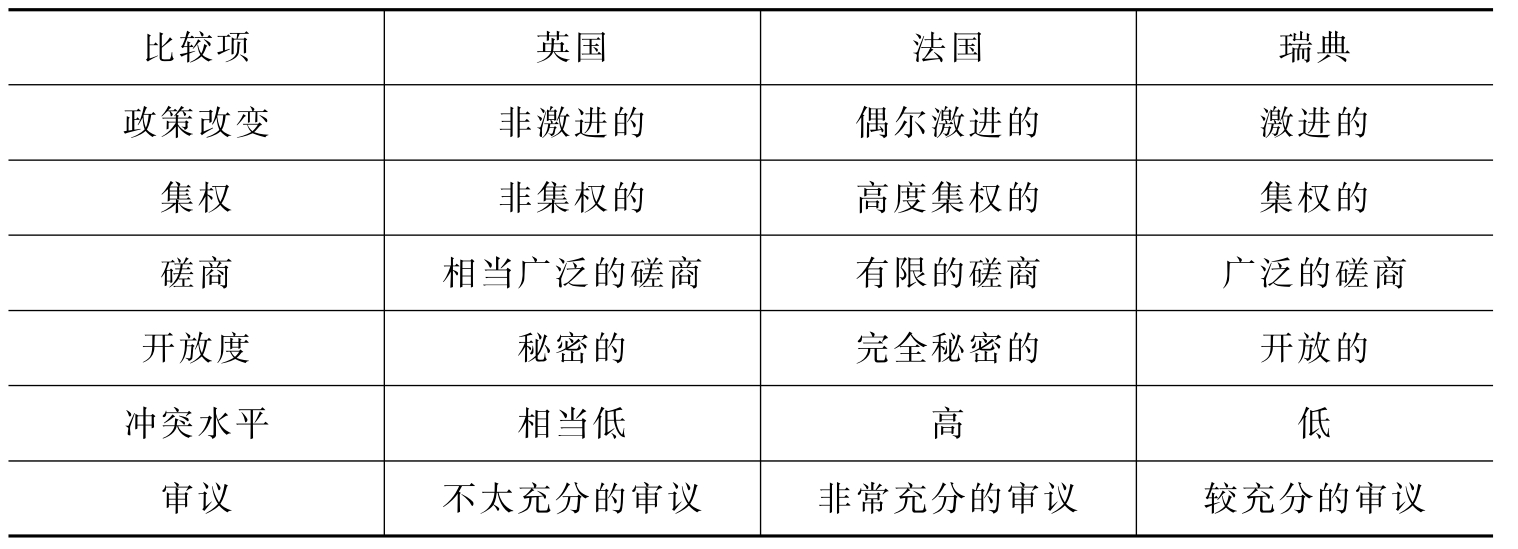 | 比较项 | 英国 | 法国 | 瑞典 |
|---|---|---|---|
| 政策改变 | 非激进的 | 偶尔激进的 | 激进的 |
| 集权 | 非集权的 | 高度集权的 | 集权的 |
| 磋商 | 相当广泛的磋商 | 有限的磋商 | 广泛的磋商 |
| 开放度 | 秘密的 | 完全秘密的 | 开放的 |
| 冲突水平 | 相当低 | 高 | 低 |
| 审议 | 不太充分的审议 | 非常充分的审议 | 较充分的审议 |